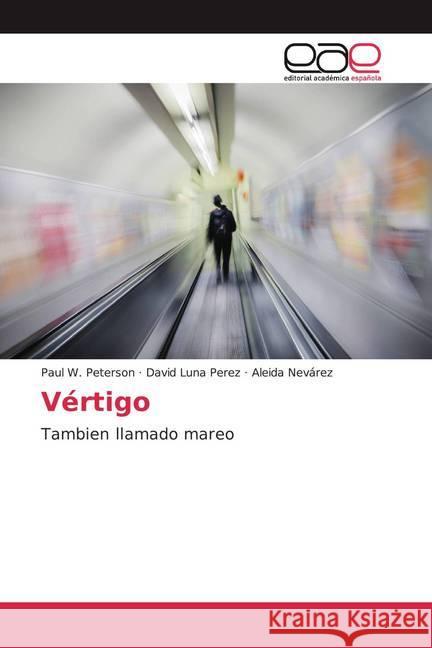 eae
editorial académica española

Paul W. Peterson · David Luna Perez · Aleida Nevárez

Vértigo

Tambien llamado mareo

Kraina Książek